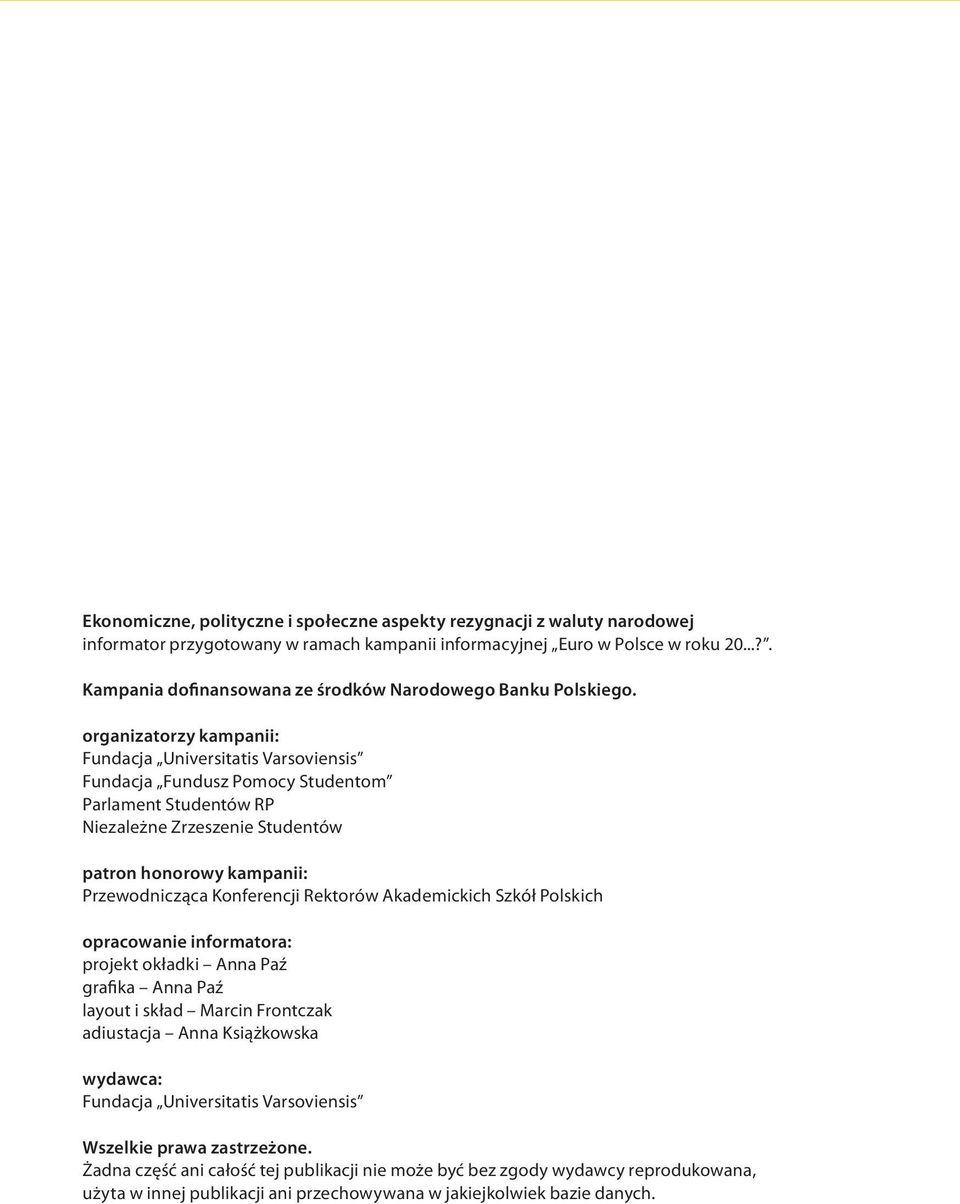 Ekonomiczne, polityczne i społeczne aspekty rezygnacji z waluty narodowej
informator przygotowany w ramach kampanii informacyjnej „Euro w Polsce w roku 20...?”.

Kampania dofinansowana ze środków Narodowego Banku Polskiego.

organizatorzy kampanii:
Fundacja „Universitatis Varsoviensis”
Fundacja „Fundusz Pomocy Studentom”
Parlament Studentów RP
Niezależne Zrzeszenie Studentów

patron honorowy kampanii:
Przewodnicząca Konferencji Rektorów Akademickich Szkół Polskich

opracowanie informatora:
projekt okładki – Anna Paź
grafika – Anna Paź
layout i skład – Marcin Frontczak
adiustacja – Anna Książkowska

wydawca:
Fundacja „Universitatis Varsoviensis”

Wszelkie prawa zastrzeżone.
Żadna część ani całość tej publikacji nie może być bez zgody wydawcy reprodukowana, użyta w innej publikacji ani przechowywana w jakiejkolwiek bazie danych.